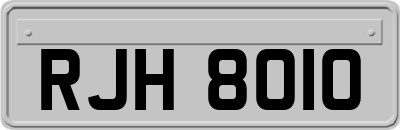 RJH 8010